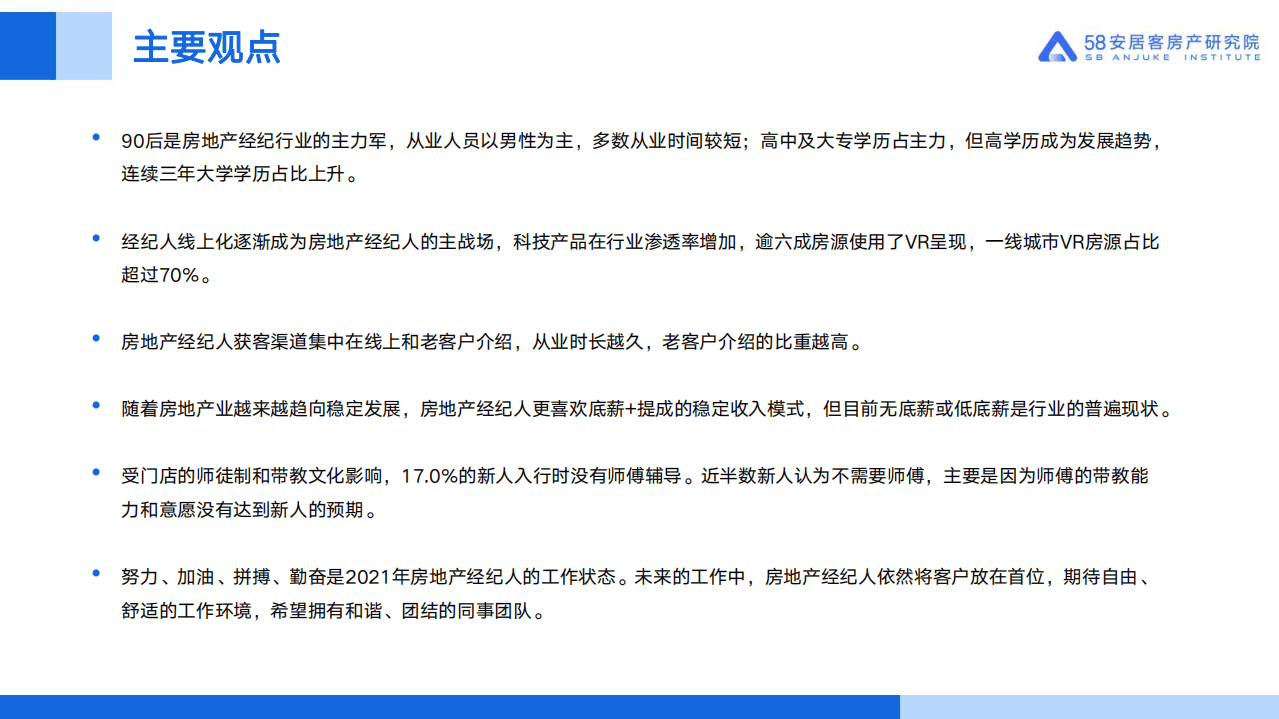 主要观点

58安居客房产研究院
58 ANJUKE INSTITUTE

• 90后是房地产经纪行业的主力军，从业人员以男性为主，多数从业时间较短；高中及大专学历占主力，但高学历成为发展趋势，连续三年大学学历占比上升。

• 经纪人线上化逐渐成为房地产经纪人的主战场，科技产品在行业渗透率增加，逾六成房源使用了VR呈现，一线城市VR房源占比超过70%。

• 房地产经纪人获客渠道集中在线上和老客户介绍，从业时长越久，老客户介绍的比重越高。

• 随着房地产业越来越趋向稳定发展，房地产经纪人更喜欢底薪+提成的稳定收入模式，但目前无底薪或低底薪是行业的普遍现状。

• 受门店的师徒制和带教文化影响，17.0%的新人入行时没有师傅辅导。近半数新人认为不需要师傅，主要是因为师傅的带教能力和意愿没有达到新人的预期。

• 努力、加油、拼搏、勤奋是2021年房地产经纪人的工作状态。未来的工作中，房地产经纪人依然将客户放在首位，期待自由、舒适的工作环境，希望拥有和谐、团结的同事团队。